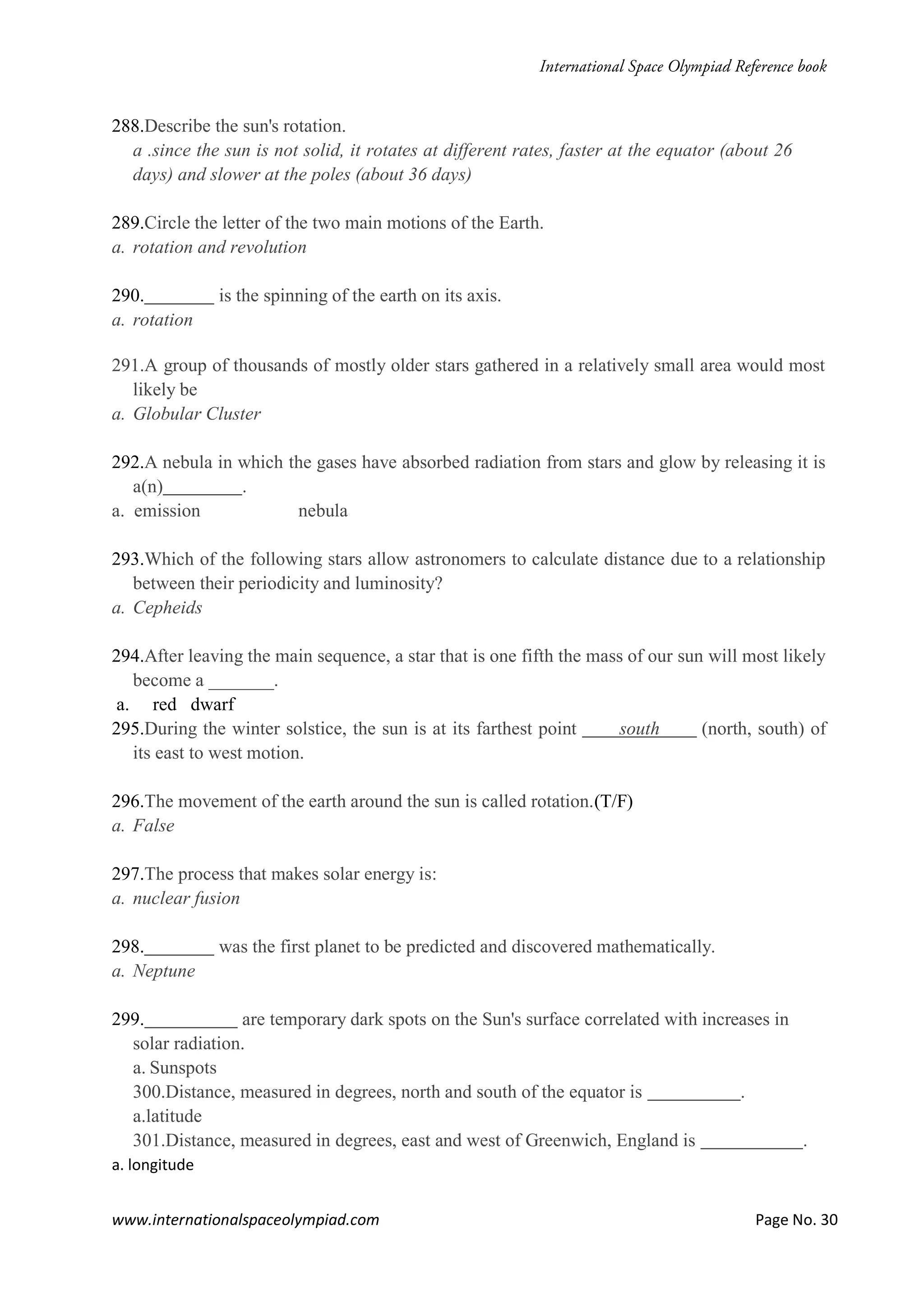 International Space Olympiad Reference book

288.Describe the sun's rotation.
a .since the sun is not solid, it rotates at different rates, faster at the equator (about 26 days) and slower at the poles (about 36 days)

289.Circle the letter of the two main motions of the Earth.
a. rotation and revolution

290.________ is the spinning of the earth on its axis.
a. rotation

291.A group of thousands of mostly older stars gathered in a relatively small area would most likely be
a. Globular Cluster

292.A nebula in which the gases have absorbed radiation from stars and glow by releasing it is a(n)_________.
a. emission nebula

293.Which of the following stars allow astronomers to calculate distance due to a relationship between their periodicity and luminosity?
a. Cepheids

294.After leaving the main sequence, a star that is one fifth the mass of our sun will most likely become a _______.
a. red dwarf
295.During the winter solstice, the sun is at its farthest point ____south____ (north, south) of its east to west motion.

296.The movement of the earth around the sun is called rotation.(T/F)
a. False

297.The process that makes solar energy is:
a. nuclear fusion

298.________ was the first planet to be predicted and discovered mathematically.
a. Neptune

299.__________ are temporary dark spots on the Sun's surface correlated with increases in solar radiation.
a. Sunspots
300.Distance, measured in degrees, north and south of the equator is __________.
a.latitude
301.Distance, measured in degrees, east and west of Greenwich, England is ___________.
a. longitude

www.internationalspaceolympiad.com Page No. 30